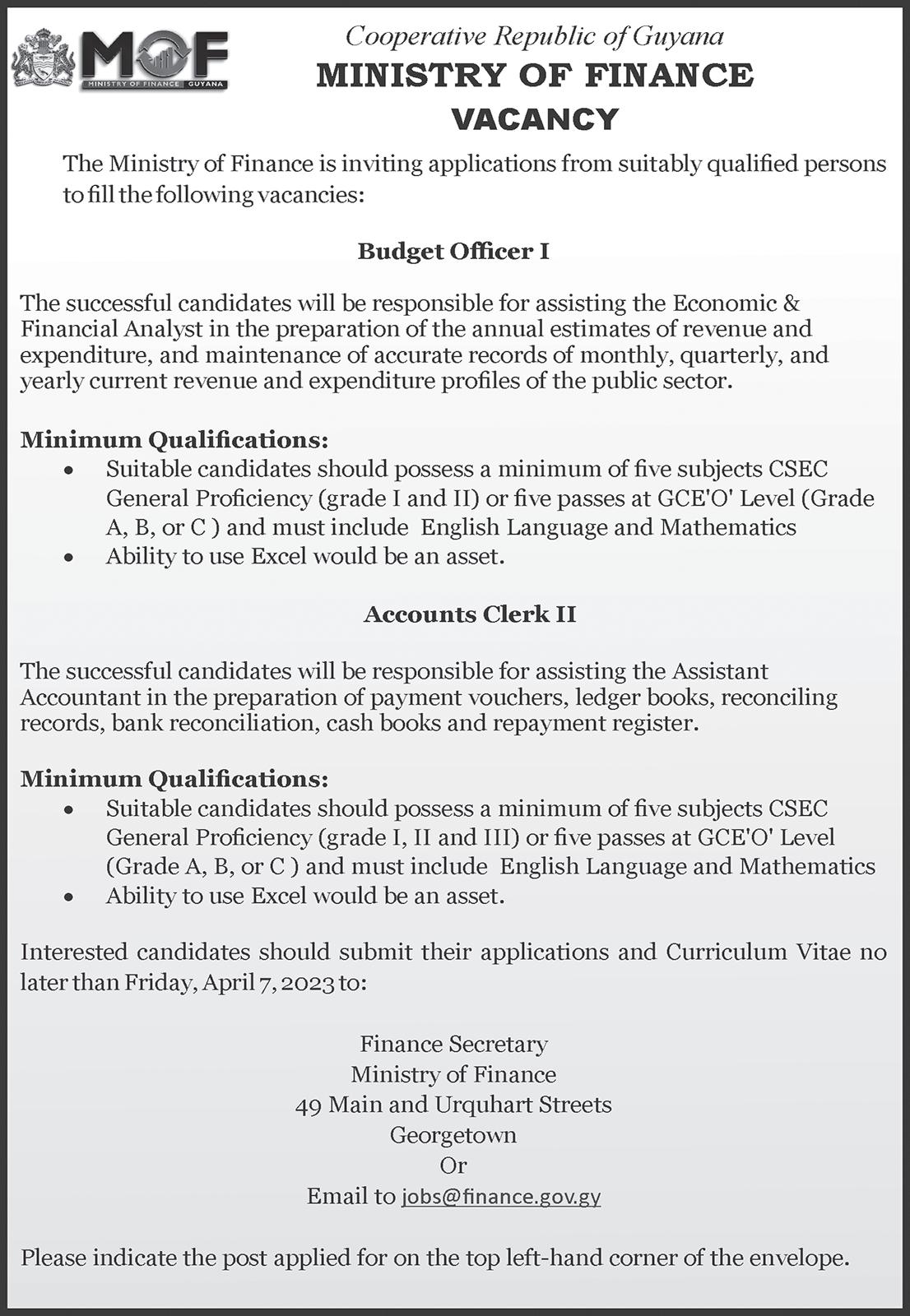 MOF
MINISTRY OF FINANCE GUYANA

Cooperative Republic of Guyana
MINISTRY OF FINANCE
VACANCY

The Ministry of Finance is inviting applications from suitably qualified persons to fill the following vacancies:

Budget Officer I

The successful candidates will be responsible for assisting the Economic & Financial Analyst in the preparation of the annual estimates of revenue and expenditure, and maintenance of accurate records of monthly, quarterly, and yearly current revenue and expenditure profiles of the public sector.

Minimum Qualifications:
• Suitable candidates should possess a minimum of five subjects CSEC General Proficiency (grade I and II) or five passes at GCE'O' Level (Grade A, B, or C ) and must include English Language and Mathematics
• Ability to use Excel would be an asset.

Accounts Clerk II

The successful candidates will be responsible for assisting the Assistant Accountant in the preparation of payment vouchers, ledger books, reconciling records, bank reconciliation, cash books and repayment register.

Minimum Qualifications:
• Suitable candidates should possess a minimum of five subjects CSEC General Proficiency (grade I, II and III) or five passes at GCE'O' Level (Grade A, B, or C ) and must include English Language and Mathematics
• Ability to use Excel would be an asset.

Interested candidates should submit their applications and Curriculum Vitae no later than Friday, April 7, 2023 to:

Finance Secretary
Ministry of Finance
49 Main and Urquhart Streets
Georgetown
Or
Email to jobs@finance.gov.gy

Please indicate the post applied for on the top left-hand corner of the envelope.